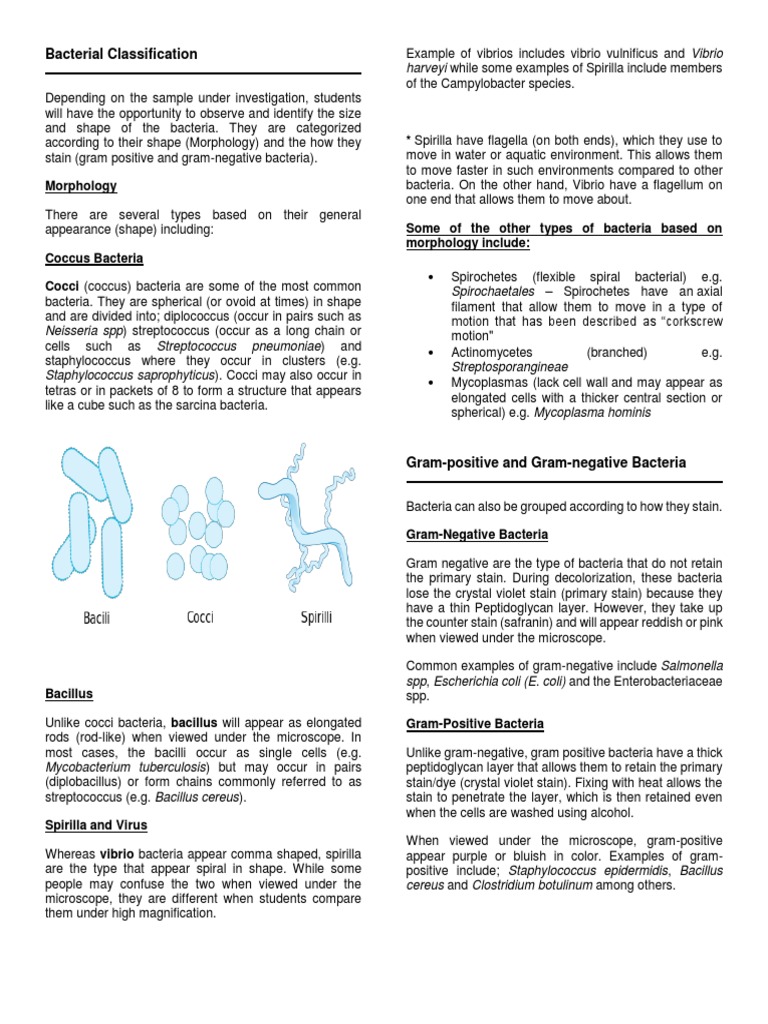 Bacterial Classification

Depending on the sample under investigation, students will have the opportunity to observe and identify the size and shape of the bacteria. They are categorized according to their shape (Morphology) and the how they stain (gram positive and gram-negative bacteria).

Morphology

There are several types based on their general appearance (shape) including:

Coccus Bacteria

Cocci (coccus) bacteria are some of the most common bacteria. They are spherical (or ovoid at times) in shape and are divided into; diplococcus (occur in pairs such as Neisseria spp) streptococcus (occur as a long chain or cells such as Streptococcus pneumoniae) and staphylococcus where they occur in clusters (e.g. Staphylococcus saprophyticus). Cocci may also occur in tetras or in packets of 8 to form a structure that appears like a cube such as the sarcina bacteria.

Bacili

Cocci

Spirilli

Bacillus

Unlike cocci bacteria, bacillus will appear as elongated rods (rod-like) when viewed under the microscope. In most cases, the bacilli occur as single cells (e.g. Mycobacterium tuberculosis) but may occur in pairs (diplobacillus) or form chains commonly referred to as streptococcus (e.g. Bacillus cereus).

Spirilla and Virus

Whereas vibrio bacteria appear comma shaped, spirilla are the type that appear spiral in shape. While some people may confuse the two when viewed under the microscope, they are different when students compare them under high magnification.

Example of vibrios includes vibrio vulnificus and Vibrio harveyi while some examples of Spirilla include members of the Campylobacter species.

* Spirilla have flagella (on both ends), which they use to move in water or aquatic environment. This allows them to move faster in such environments compared to other bacteria. On the other hand, Vibrio have a flagellum on one end that allows them to move about.

Some of the other types of bacteria based on morphology include:

• Spirochetes (flexible spiral bacterial) e.g. Spirochaetales – Spirochetes have an axial filament that allow them to move in a type of motion that has been described as "corkscrew motion"
• Actinomycetes (branched) e.g. Streptosporangineae
• Mycoplasmas (lack cell wall and may appear as elongated cells with a thicker central section or spherical) e.g. Mycoplasma hominis

Gram-positive and Gram-negative Bacteria

Bacteria can also be grouped according to how they stain.

Gram-Negative Bacteria

Gram negative are the type of bacteria that do not retain the primary stain. During decolorization, these bacteria lose the crystal violet stain (primary stain) because they have a thin Peptidoglycan layer. However, they take up the counter stain (safranin) and will appear reddish or pink when viewed under the microscope.

Common examples of gram-negative include Salmonella spp, Escherichia coli (E. coli) and the Enterobacteriaceae spp.

Gram-Positive Bacteria

Unlike gram-negative, gram positive bacteria have a thick peptidoglycan layer that allows them to retain the primary stain/dye (crystal violet stain). Fixing with heat allows the stain to penetrate the layer, which is then retained even when the cells are washed using alcohol.

When viewed under the microscope, gram-positive appear purple or bluish in color. Examples of gram-positive include; Staphylococcus epidermidis, Bacillus cereus and Clostridium botulinum among others.